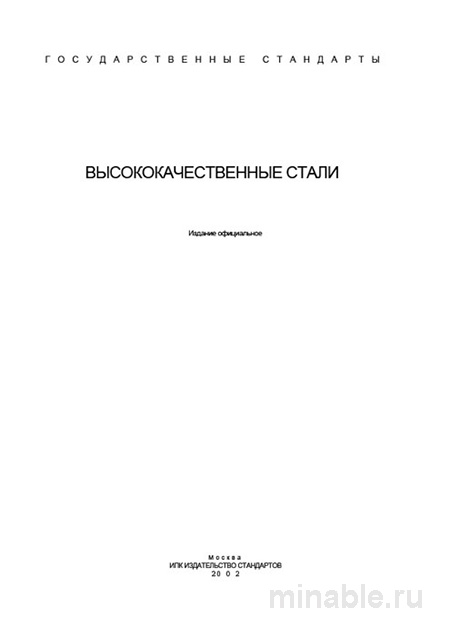 ГОСУДАРСТВЕННЫЕ СТАНДАРТЫ

ВЫСОКОКАЧЕСТВЕННЫЕ СТАЛИ

Издание официальное

Москва
ИПК ИЗДАТЕЛЬСТВО СТАНДАРТОВ
2002

minable.ru